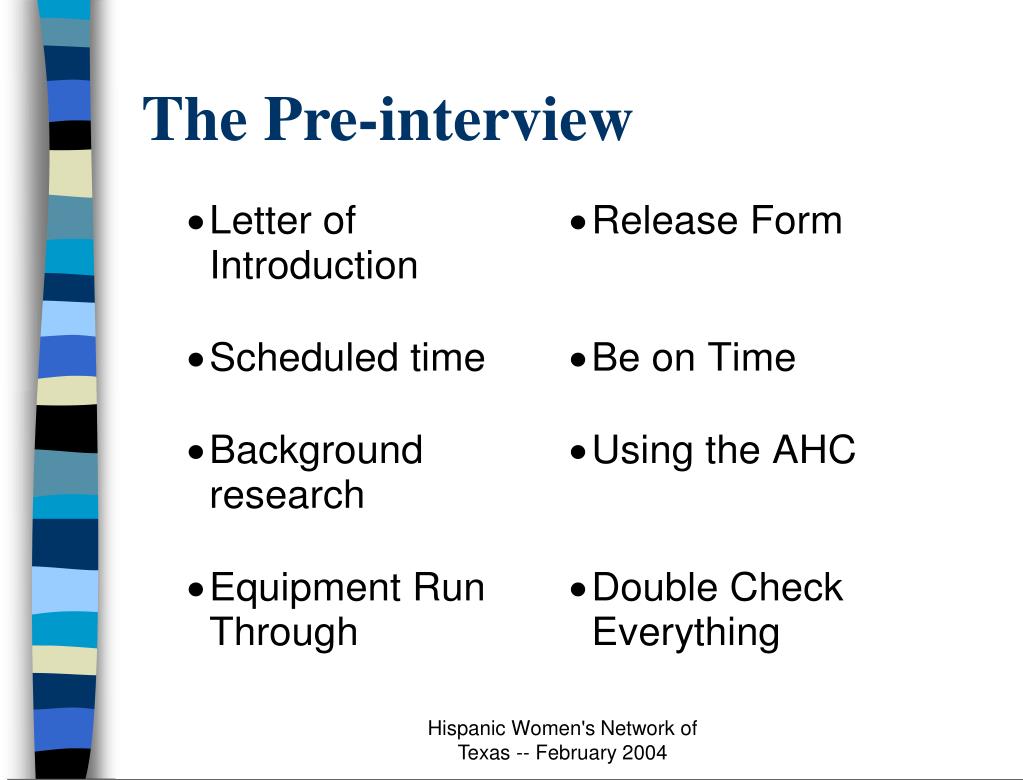 The Pre-interview

• Letter of Introduction

• Scheduled time

• Background research

• Equipment Run Through

• Release Form

• Be on Time

• Using the AHC

• Double Check Everything

Hispanic Women's Network of Texas -- February 2004